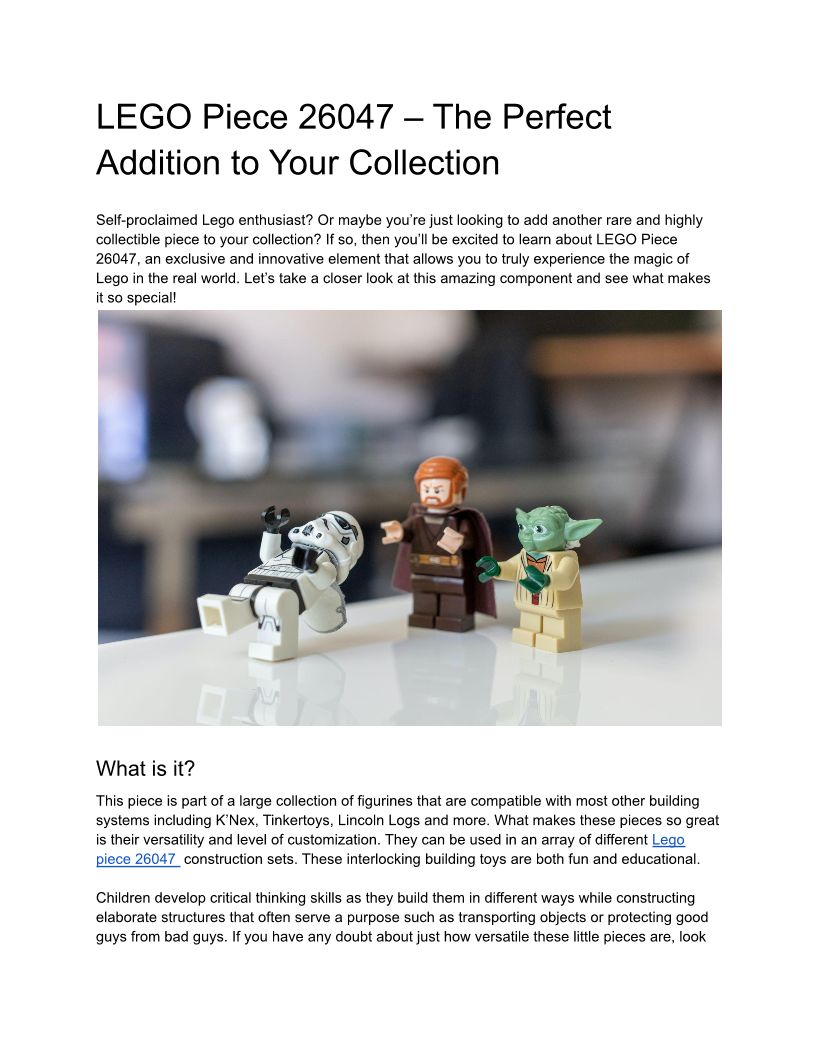 LEGO Piece 26047 – The Perfect Addition to Your Collection

Self-proclaimed Lego enthusiast? Or maybe you're just looking to add another rare and highly collectible piece to your collection? If so, then you'll be excited to learn about LEGO Piece 26047, an exclusive and innovative element that allows you to truly experience the magic of Lego in the real world. Let's take a closer look at this amazing component and see what makes it so special!

What is it?

This piece is part of a large collection of figurines that are compatible with most other building systems including K'Nex, Tinkertoys, Lincoln Logs and more. What makes these pieces so great is their versatility and level of customization. They can be used in an array of different Lego piece 26047 construction sets. These interlocking building toys are both fun and educational.

Children develop critical thinking skills as they build them in different ways while constructing elaborate structures that often serve a purpose such as transporting objects or protecting good guys from bad guys. If you have any doubt about just how versatile these little pieces are, look